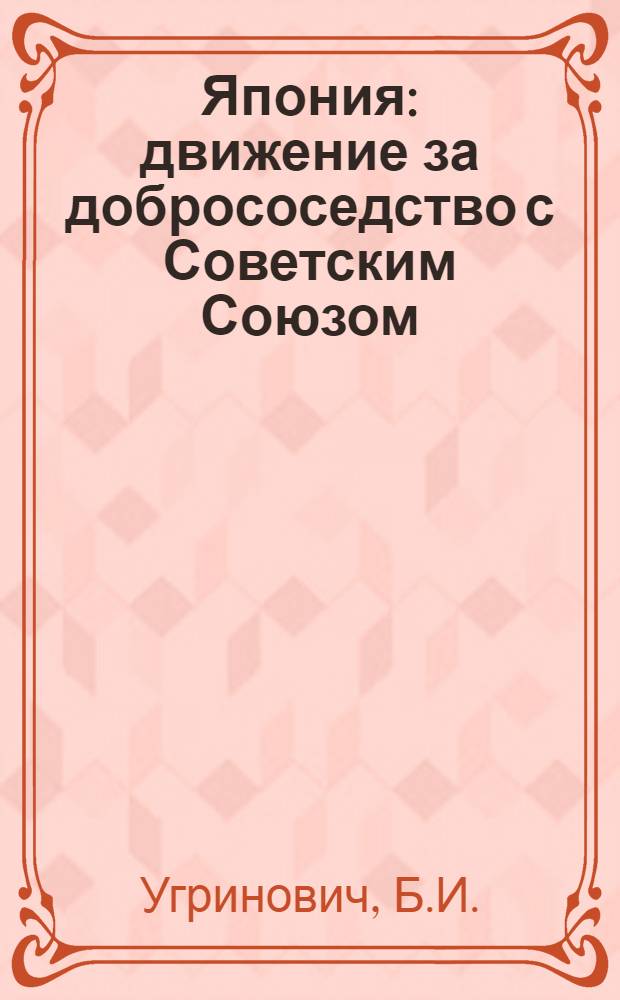 Япония: движение за добрососедство с Советским Союзом

Угринович, Б.И.